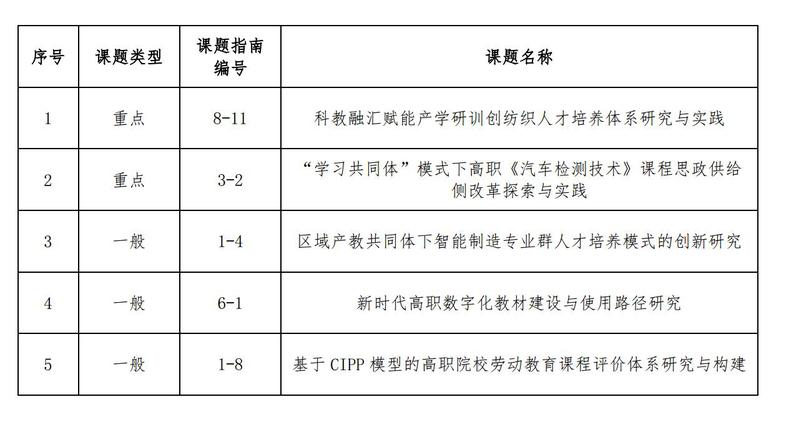 | 序号 | 课题类型 | 课题指南编号 | 课题名称 |
|---|---|---|---|
| 1 | 重点 | 8-11 | 科教融汇赋能产学研训创纺织人才培养体系研究与实践 |
| 2 | 重点 | 3-2 | “学习共同体”模式下高职《汽车检测技术》课程思政供给侧改革探索与实践 |
| 3 | 一般 | 1-4 | 区域产教共同体下智能制造专业群人才培养模式的创新研究 |
| 4 | 一般 | 6-1 | 新时代高职数字化教材建设与使用路径研究 |
| 5 | 一般 | 1-8 | 基于 CIPP 模型的高职院校劳动教育课程评价体系研究与构建 |